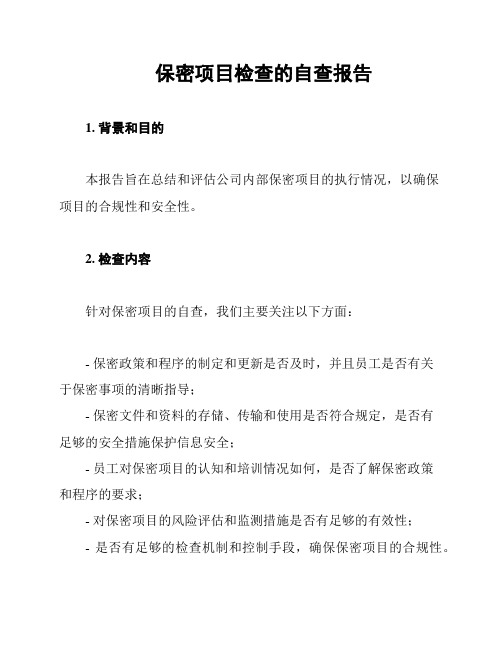 保密项目检查的自查报告

1. 背景和目的

本报告旨在总结和评估公司内部保密项目的执行情况，以确保项目的合规性和安全性。

2. 检查内容

针对保密项目的自查，我们主要关注以下方面：

- 保密政策和程序的制定和更新是否及时，并且员工是否有关于保密事项的清晰指导；
- 保密文件和资料的存储、传输和使用是否符合规定，是否有足够的安全措施保护信息安全；
- 员工对保密项目的认知和培训情况如何，是否了解保密政策和程序的要求；
- 对保密项目的风险评估和监测措施是否有足够的有效性；
- 是否有足够的检查机制和控制手段，确保保密项目的合规性。